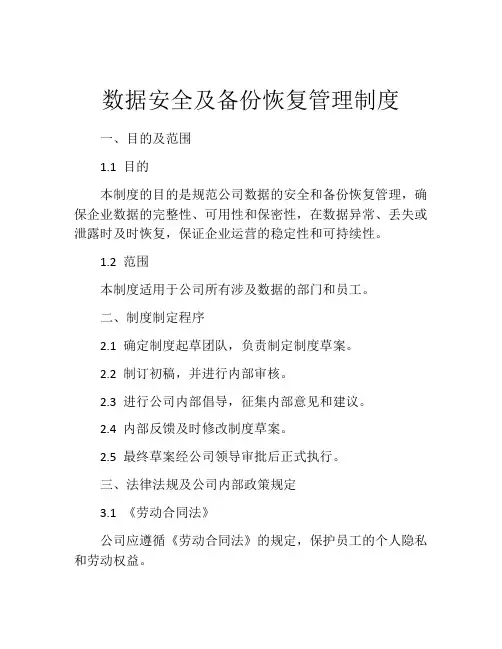 数据安全及备份恢复管理制度

一、目的及范围

1.1 目的

本制度的目的是规范公司数据的安全和备份恢复管理，确保企业数据的完整性、可用性和保密性，在数据异常、丢失或泄露时及时恢复，保证企业运营的稳定性和可持续性。

1.2 范围

本制度适用于公司所有涉及数据的部门和员工。

二、制度制定程序

2.1 确定制度起草团队，负责制定制度草案。

2.2 制订初稿，并进行内部审核。

2.3 进行公司内部倡导，征集内部意见和建议。

2.4 内部反馈及时修改制度草案。

2.5 最终草案经公司领导审批后正式执行。

三、法律法规及公司内部政策规定

3.1 《劳动合同法》

公司应遵循《劳动合同法》的规定，保护员工的个人隐私和劳动权益。